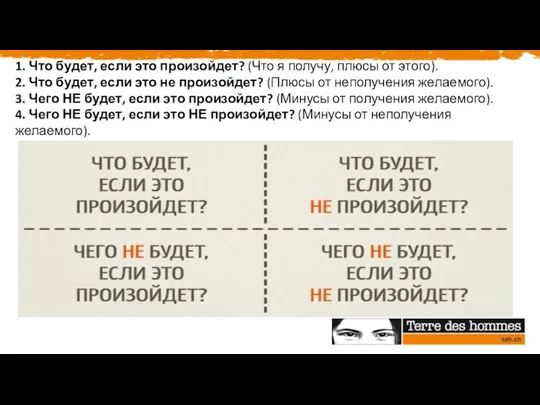 1. Что будет, если это произойдет? (Что я получу, плюсы от этого).
2. Что будет, если это не произойдет? (Плюсы от неполучения желаемого).
3. Чего НЕ будет, если это произойдет? (Минусы от получения желаемого).
4. Чего НЕ будет, если это НЕ произойдет? (Минусы от неполучения желаемого).

| ЧТО БУДЕТ, ЕСЛИ ЭТО ПРОИЗОЙДЕТ? | ЧТО БУДЕТ, ЕСЛИ ЭТО НЕ ПРОИЗОЙДЕТ? |
|---|---|
| ЧЕГО НЕ БУДЕТ, ЕСЛИ ЭТО ПРОИЗОЙДЕТ? | ЧЕГО НЕ БУДЕТ, ЕСЛИ ЭТО НЕ ПРОИЗОЙДЕТ? |

Terre des hommes
tdh.ch